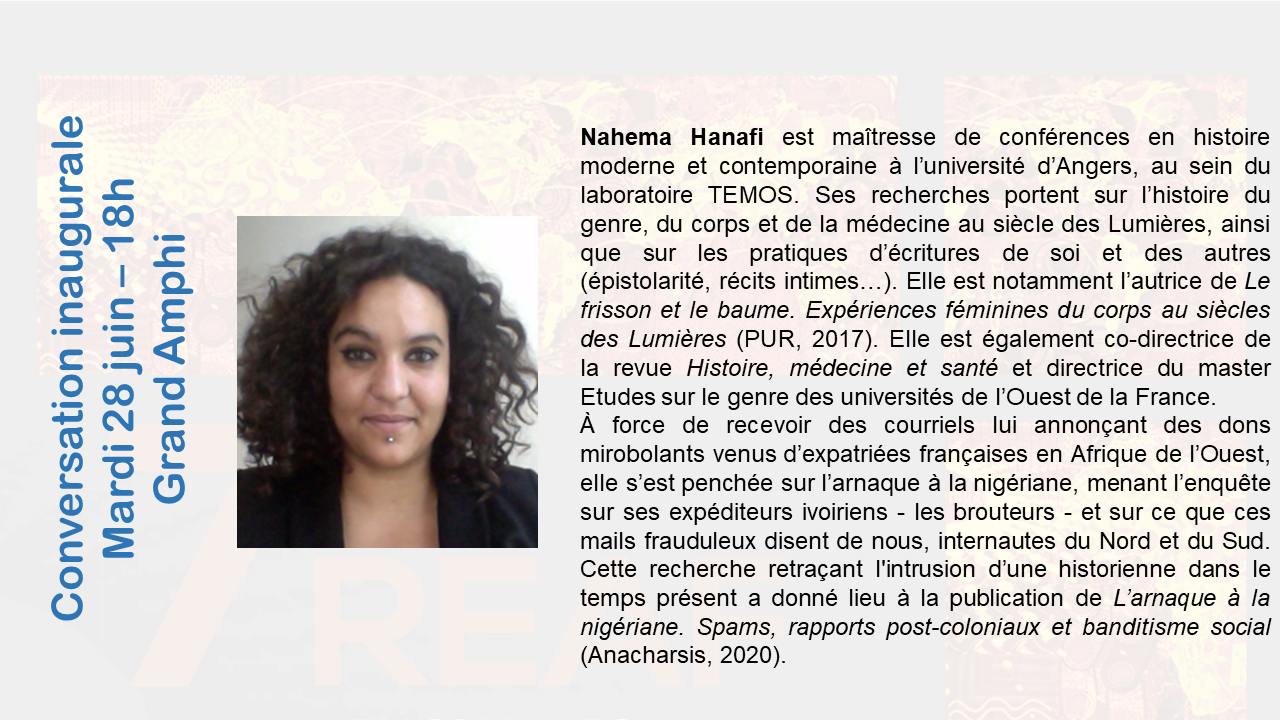 Conversation inaugurale
Mardi 28 juin – 18h
Grand Amphi

Nahema Hanafi est maîtresse de conférences en histoire moderne et contemporaine à l'université d'Angers, au sein du laboratoire TEMOS. Ses recherches portent sur l'histoire du genre, du corps et de la médecine au siècle des Lumières, ainsi que sur les pratiques d'écritures de soi et des autres (épistolarité, récits intimes…). Elle est notamment l'autrice de Le frisson et le baume. Expériences féminines du corps au siècles des Lumières (PUR, 2017). Elle est également co-directrice de la revue Histoire, médecine et santé et directrice du master Etudes sur le genre des universités de l'Ouest de la France.

À force de recevoir des courriels lui annonçant des dons mirobolants venus d'expatriées françaises en Afrique de l'Ouest, elle s'est penchée sur l'arnaque à la nigériane, menant l'enquête sur ses expéditeurs ivoiriens - les brouteurs - et sur ce que ces mails frauduleux disent de nous, internautes du Nord et du Sud. Cette recherche retraçant l'intrusion d'une historienne dans le temps présent a donné lieu à la publication de L'arnaque à la nigériane. Spams, rapports post-coloniaux et banditisme social (Anacharsis, 2020).